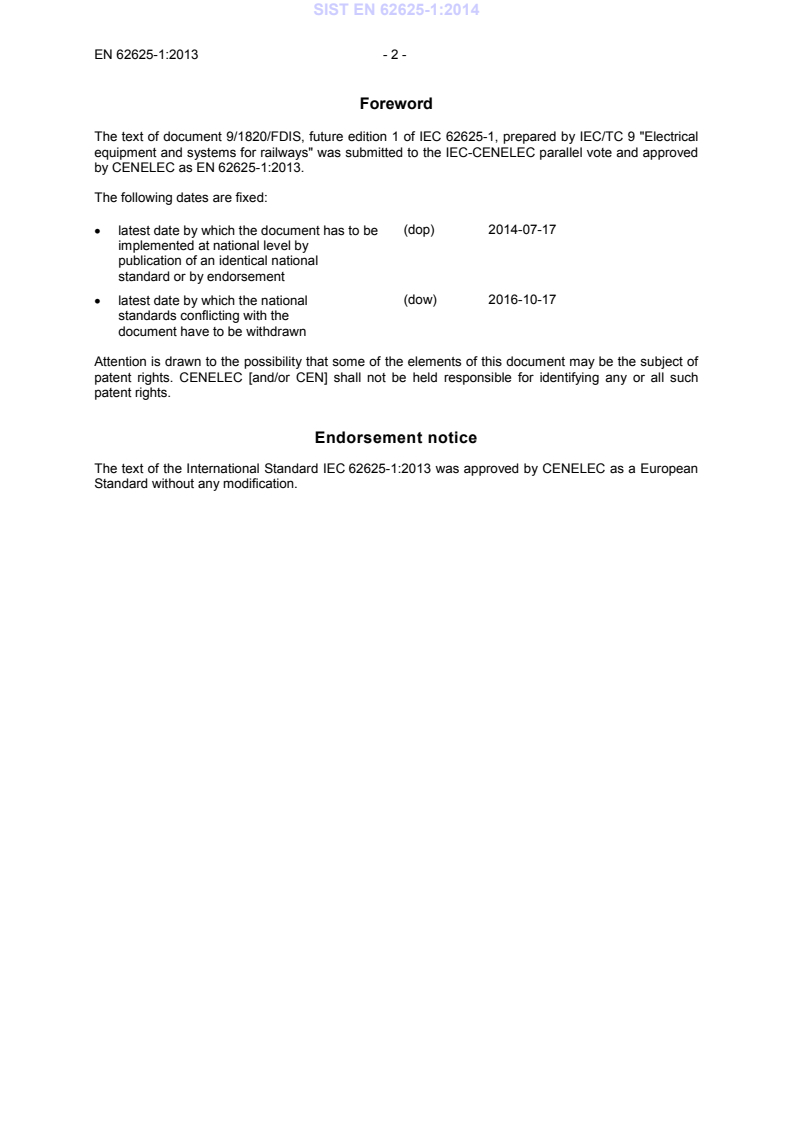 SIST EN 62625-1:2014

EN 62625-1:2013 - 2 -

Foreword

The text of document 9/1820/FDIS, future edition 1 of IEC 62625-1, prepared by IEC/TC 9 "Electrical equipment and systems for railways" was submitted to the IEC-CENELEC parallel vote and approved by CENELEC as EN 62625-1:2013.

The following dates are fixed:

• latest date by which the document has to be implemented at national level by publication of an identical national standard or by endorsement (dop) 2014-07-17

• latest date by which the national standards conflicting with the document have to be withdrawn (dow) 2016-10-17

Attention is drawn to the possibility that some of the elements of this document may be the subject of patent rights. CENELEC [and/or CEN] shall not be held responsible for identifying any or all such patent rights.

Endorsement notice

The text of the International Standard IEC 62625-1:2013 was approved by CENELEC as a European Standard without any modification.